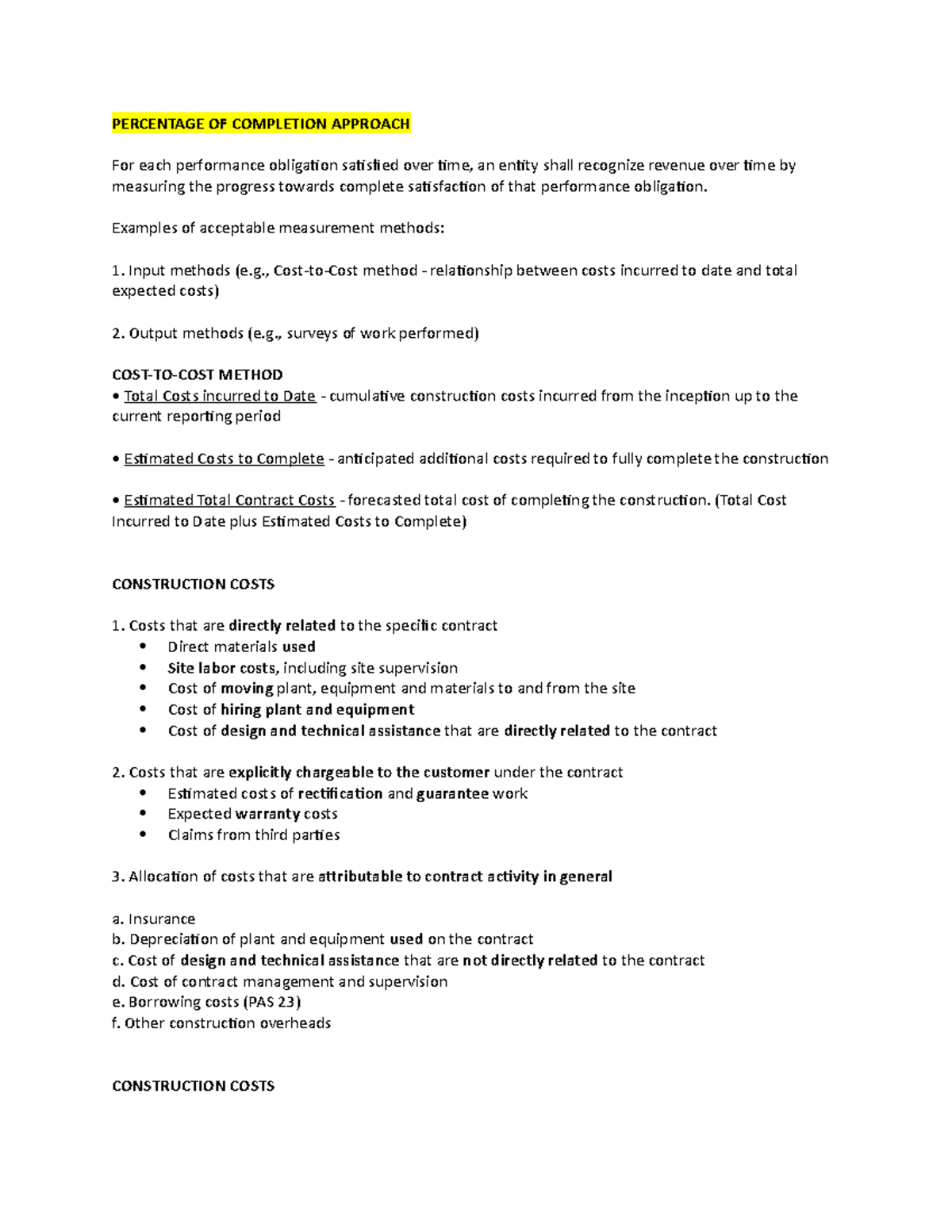 PERCENTAGE OF COMPLETION APPROACH

For each performance obligation satisfied over time, an entity shall recognize revenue over time by measuring the progress towards complete satisfaction of that performance obligation.

Examples of acceptable measurement methods:

1. Input methods (e.g., Cost-to-Cost method - relationship between costs incurred to date and total expected costs)

2. Output methods (e.g., surveys of work performed)

COST-TO-COST METHOD
• Total Costs incurred to Date - cumulative construction costs incurred from the inception up to the current reporting period

• Estimated Costs to Complete - anticipated additional costs required to fully complete the construction

• Estimated Total Contract Costs - forecasted total cost of completing the construction. (Total Cost Incurred to Date plus Estimated Costs to Complete)

CONSTRUCTION COSTS

1. Costs that are directly related to the specific contract
• Direct materials used
• Site labor costs, including site supervision
• Cost of moving plant, equipment and materials to and from the site
• Cost of hiring plant and equipment
• Cost of design and technical assistance that are directly related to the contract

2. Costs that are explicitly chargeable to the customer under the contract
• Estimated costs of rectification and guarantee work
• Expected warranty costs
• Claims from third parties

3. Allocation of costs that are attributable to contract activity in general

a. Insurance
b. Depreciation of plant and equipment used on the contract
c. Cost of design and technical assistance that are not directly related to the contract
d. Cost of contract management and supervision
e. Borrowing costs (PAS 23)
f. Other construction overheads

CONSTRUCTION COSTS